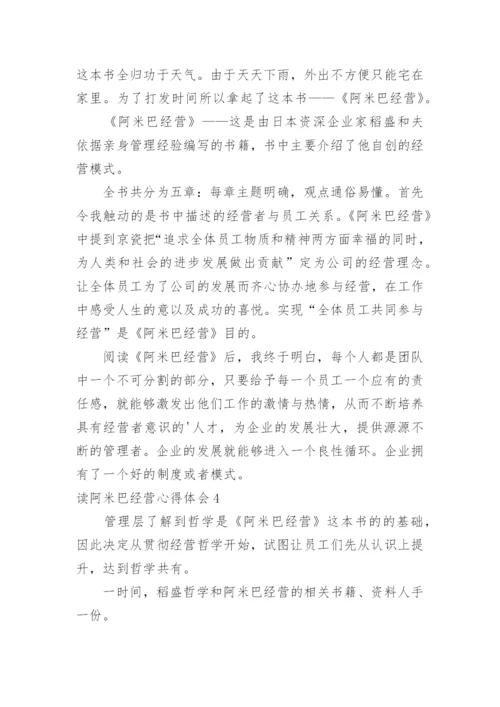 这本书全归功于天气。由于天天下雨，外出不方便只能宅在家里。为了打发时间所以拿起了这本书——《阿米巴经营》。

《阿米巴经营》——这是由日本资深企业家稻盛和夫依据亲身管理经验编写的书籍，书中主要介绍了他自创的经营模式。

全书共分为五章：每章主题明确，观点通俗易懂。首先令我触动的是书中描述的经营者与员工关系。《阿米巴经营》中提到京瓷把“追求全体员工物质和精神两方面幸福的同时，为人类和社会的进步发展做出贡献”定为公司的经营理念。让全体员工为了公司的发展而齐心协办地参与经营，在工作中感受人生的意以及成功的喜悦。实现“全体员工共同参与经营”是《阿米巴经营》目的。

阅读《阿米巴经营》后，我终于明白，每个人都是团队中一个不可分割的部分，只要给予每一个员工一个应有的责任感，就能够激发出他们工作的激情与热情，从而不断培养具有经营者意识的'人才，为企业的发展壮大，提供源源不断的管理者。企业的发展就能够进入一个良性循环。企业拥有了一个好的制度或者模式。

读阿米巴经营心得体会4

管理层了解到哲学是《阿米巴经营》这本书的的基础，因此决定从贯彻经营哲学开始，试图让员工们先从认识上提升，达到哲学共有。

一时间，稻盛哲学和阿米巴经营的相关书籍、资料人手一份。